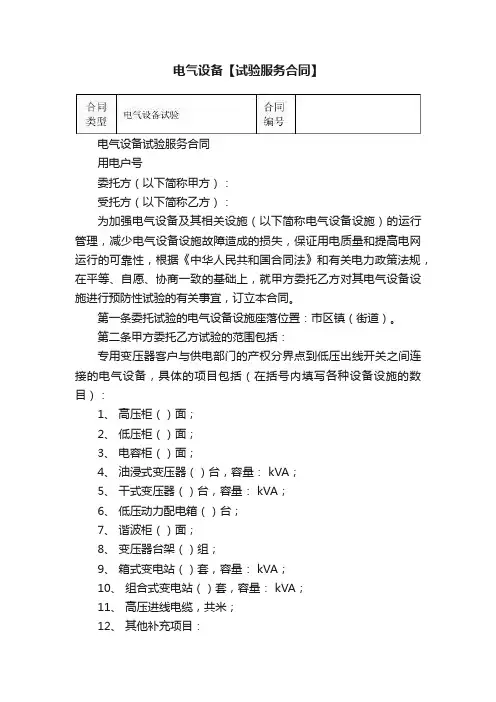 电气设备【试验服务合同】

| 合同类型 | 电气设备试验 | 合同编号 | |
|---|---|---|---|

电气设备试验服务合同

用电户号

委托方（以下简称甲方）：

受托方（以下简称乙方）：

为加强电气设备及其相关设施（以下简称电气设备设施）的运行管理，减少电气设备设施故障造成的损失，保证用电质量和提高电网运行的可靠性，根据《中华人民共和国合同法》和有关电力政策法规，在平等、自愿、协商一致的基础上，就甲方委托乙方对其电气设备设施进行预防性试验的有关事宜，订立本合同。

第一条委托试验的电气设备设施座落位置：市区镇（街道）。

第二条甲方委托乙方试验的范围包括：

专用变压器客户与供电部门的产权分界点到低压出线开关之间连接的电气设备，具体的项目包括（在括号内填写各种设备设施的数目）：

1、 高压柜（ ）面；

2、 低压柜（ ）面；

3、 电容柜（ ）面；

4、 油浸式变压器（ ）台，容量： kVA；

5、 干式变压器（ ）台，容量： kVA；

6、 低压动力配电箱（ ）台；

7、 谐波柜（ ）面；

8、 变压器台架（ ）组；

9、 箱式变电站（ ）套，容量： kVA；

10、 组合式变电站（ ）套，容量： kVA；

11、 高压进线电缆，共米；

12、 其他补充项目：